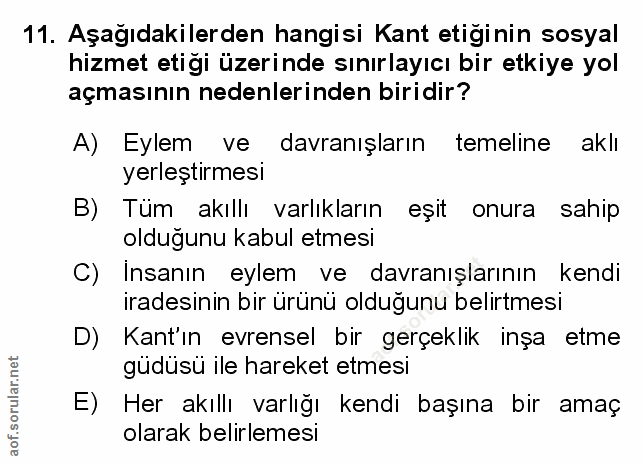 11. Aşağıdakilerden hangisi Kant etiğinin sosyal hizmet etiği üzerinde sınırlayıcı bir etkiye yol açmasının nedenlerinden biridir?

A) Eylem ve davranışların temeline aklı yerleştirmesi

B) Tüm akıllı varlıkların eşit onura sahip olduğunu kabul etmesi

C) İnsanın eylem ve davranışlarının kendi iradesinin bir ürünü olduğunu belirtmesi

D) Kant'ın evrensel bir gerçeklik inşa etme güdüsü ile hareket etmesi

E) Her akıllı varlığı kendi başına bir amaç olarak belirlemesi

aof.sorular.net